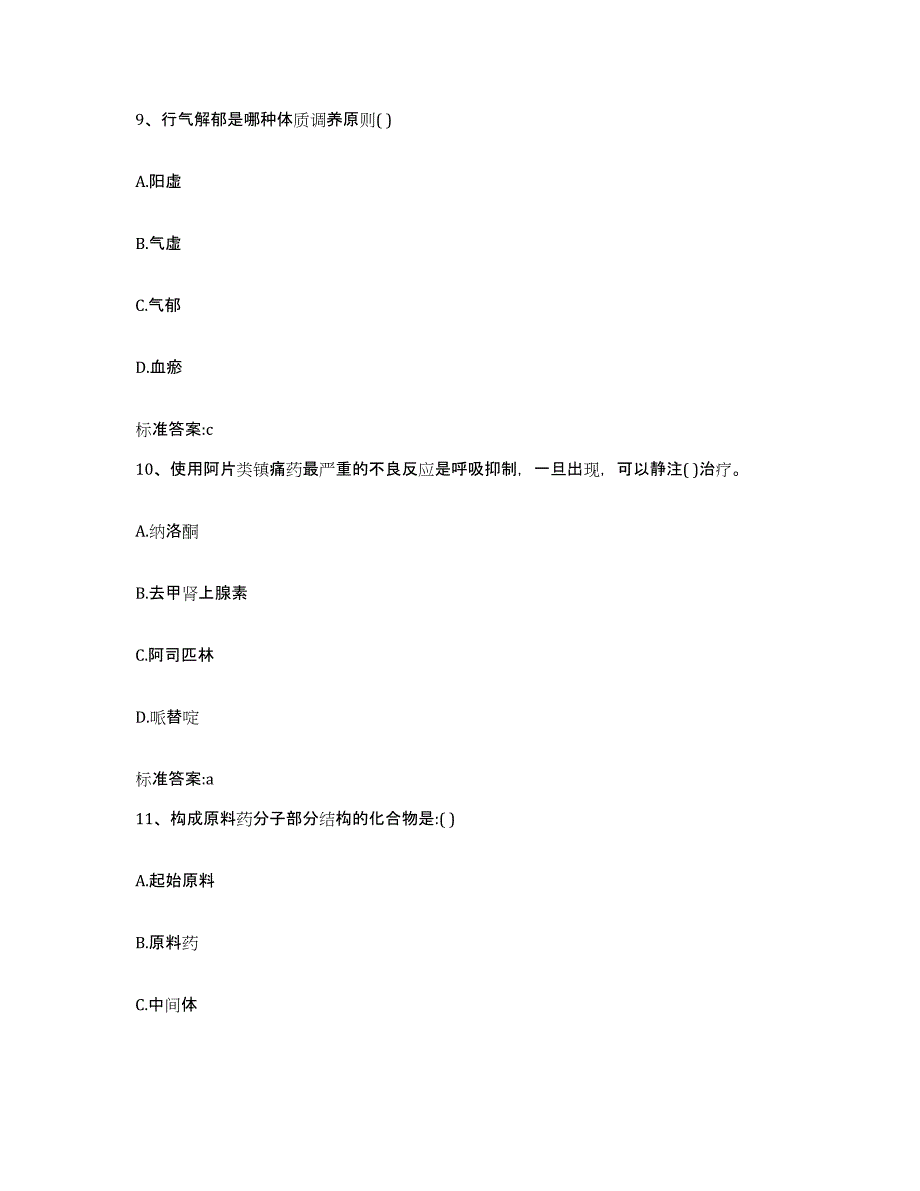 9、行气解郁是哪种体质调养原则( )

A.阳虚

B.气虚

C.气郁

D.血瘀

标准答案:c

10、使用阿片类镇痛药最严重的不良反应是呼吸抑制，一旦出现，可以静注( )治疗。

A.纳洛酮

B.去甲肾上腺素

C.阿司匹林

D.哌替啶

标准答案:a

11、构成原料药分子部分结构的化合物是:( )

A.起始原料

B.原料药

C.中间体